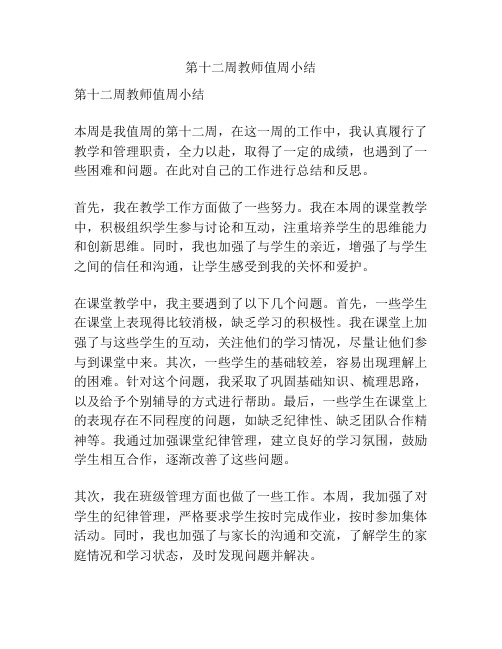 第十二周教师值周小结

第十二周教师值周小结

本周是我值周的第十二周，在这一周的工作中，我认真履行了教学和管理职责，全力以赴，取得了一定的成绩，也遇到了一些困难和问题。在此对自己的工作进行总结和反思。

首先，我在教学工作方面做了一些努力。我在本周的课堂教学中，积极组织学生参与讨论和互动，注重培养学生的思维能力和创新思维。同时，我也加强了与学生的亲近，增强了与学生之间的信任和沟通，让学生感受到我的关怀和爱护。

在课堂教学中，我主要遇到了以下几个问题。首先，一些学生在课堂上表现得比较消极，缺乏学习的积极性。我在课堂上加强了与这些学生的互动，关注他们的学习情况，尽量让他们参与到课堂中来。其次，一些学生的基础较差，容易出现理解上的困难。针对这个问题，我采取了巩固基础知识、梳理思路，以及给予个别辅导的方式进行帮助。最后，一些学生在课堂上的表现存在不同程度的问题，如缺乏纪律性、缺乏团队合作精神等。我通过加强课堂纪律管理，建立良好的学习氛围，鼓励学生相互合作，逐渐改善了这些问题。

其次，我在班级管理方面也做了一些工作。本周，我加强了对学生的纪律管理，严格要求学生按时完成作业，按时参加集体活动。同时，我也加强了与家长的沟通和交流，了解学生的家庭情况和学习状态，及时发现问题并解决。